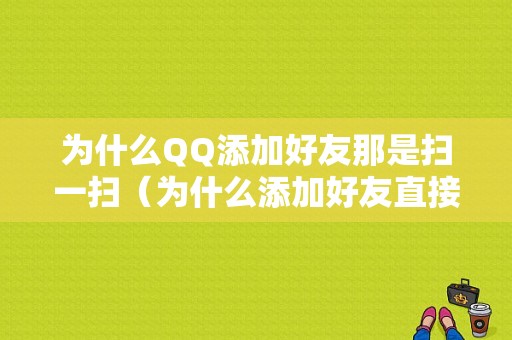 为什么QQ添加好友那是扫一扫（为什么添加好友直接